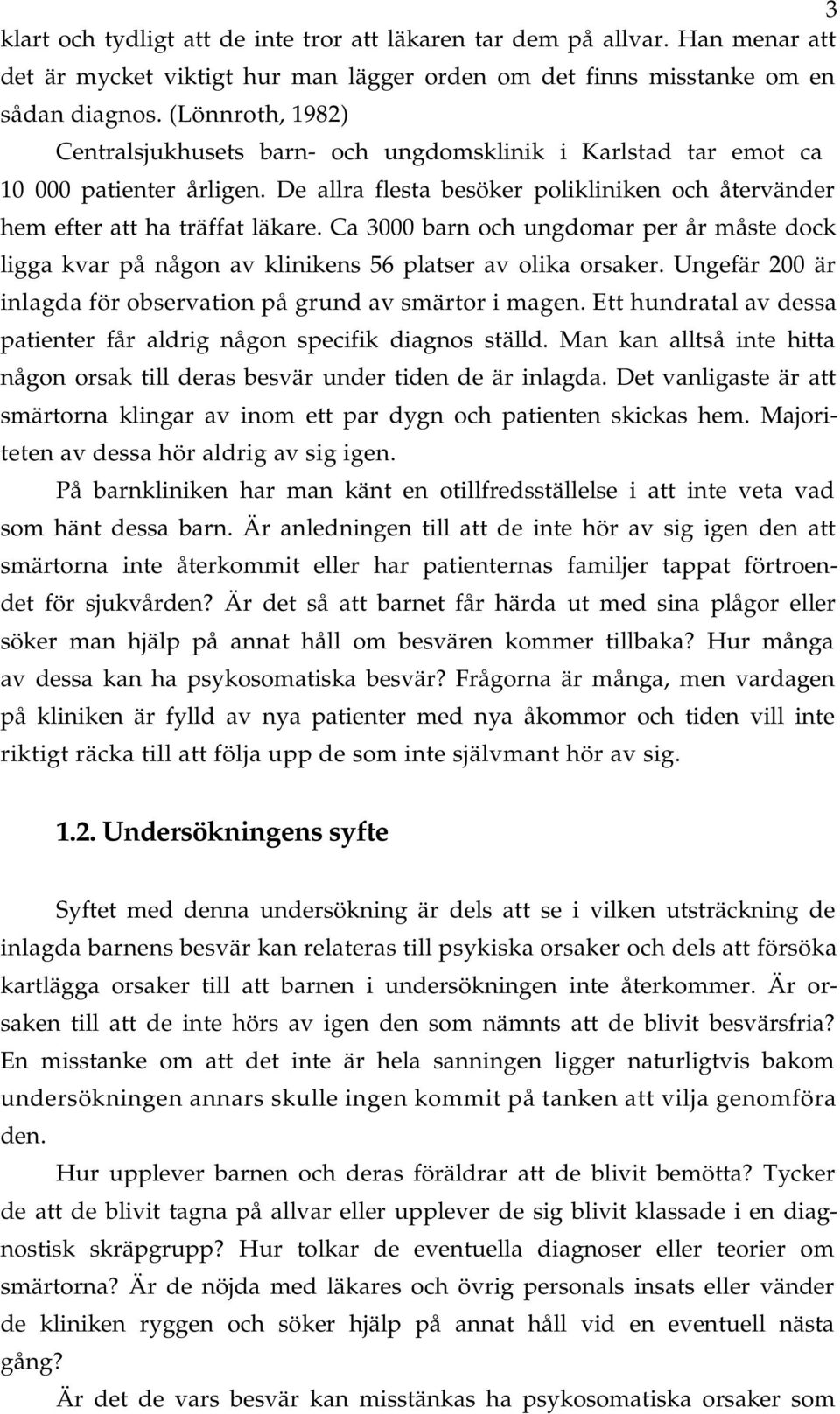 3

klart och tydligt att de inte tror att läkaren tar dem på allvar. Han menar att det är mycket viktigt hur man lägger orden om det finns misstanke om en sådan diagnos. (Lönnroth, 1982)

Centralsjukhusets barn- och ungdomsklinik i Karlstad tar emot ca 10 000 patienter årligen. De allra flesta besöker polikliniken och återvänder hem efter att ha träffat läkare. Ca 3000 barn och ungdomar per år måste dock ligga kvar på någon av klinikens 56 platser av olika orsaker. Ungefär 200 är inlagda för observation på grund av smärtor i magen. Ett hundratal av dessa patienter får aldrig någon specifik diagnos ställd. Man kan alltså inte hitta någon orsak till deras besvär under tiden de är inlagda. Det vanligaste är att smärtorna klingar av inom ett par dygn och patienten skickas hem. Majoriteten av dessa hör aldrig av sig igen.

På barnkliniken har man känt en otillfredsställelse i att inte veta vad som hänt dessa barn. Är anledningen till att de inte hör av sig igen den att smärtorna inte återkommit eller har patienternas familjer tappat förtroendet för sjukvården? Är det så att barnet får härda ut med sina plågor eller söker man hjälp på annat håll om besvären kommer tillbaka? Hur många av dessa kan ha psykosomatiska besvär? Frågorna är många, men vardagen på kliniken är fylld av nya patienter med nya åkommor och tiden vill inte riktigt räcka till att följa upp de som inte självmant hör av sig.

1.2. Undersökningens syfte

Syftet med denna undersökning är dels att se i vilken utsträckning de inlagda barnens besvär kan relateras till psykiska orsaker och dels att försöka kartlägga orsaker till att barnen i undersökningen inte återkommer. Är orsaken till att de inte hörs av igen den som nämnts att de blivit besvärsfria? En misstanke om att det inte är hela sanningen ligger naturligtvis bakom undersökningen annars skulle ingen kommit på tanken att vilja genomföra den.

Hur upplever barnen och deras föräldrar att de blivit bemötta? Tycker de att de blivit tagna på allvar eller upplever de sig blivit klassade i en diagnostisk skräpgrupp? Hur tolkar de eventuella diagnoser eller teorier om smärtorna? Är de nöjda med läkares och övrig personals insats eller vänder de kliniken ryggen och söker hjälp på annat håll vid en eventuell nästa gång?

Är det de vars besvär kan misstänkas ha psykosomatiska orsaker som